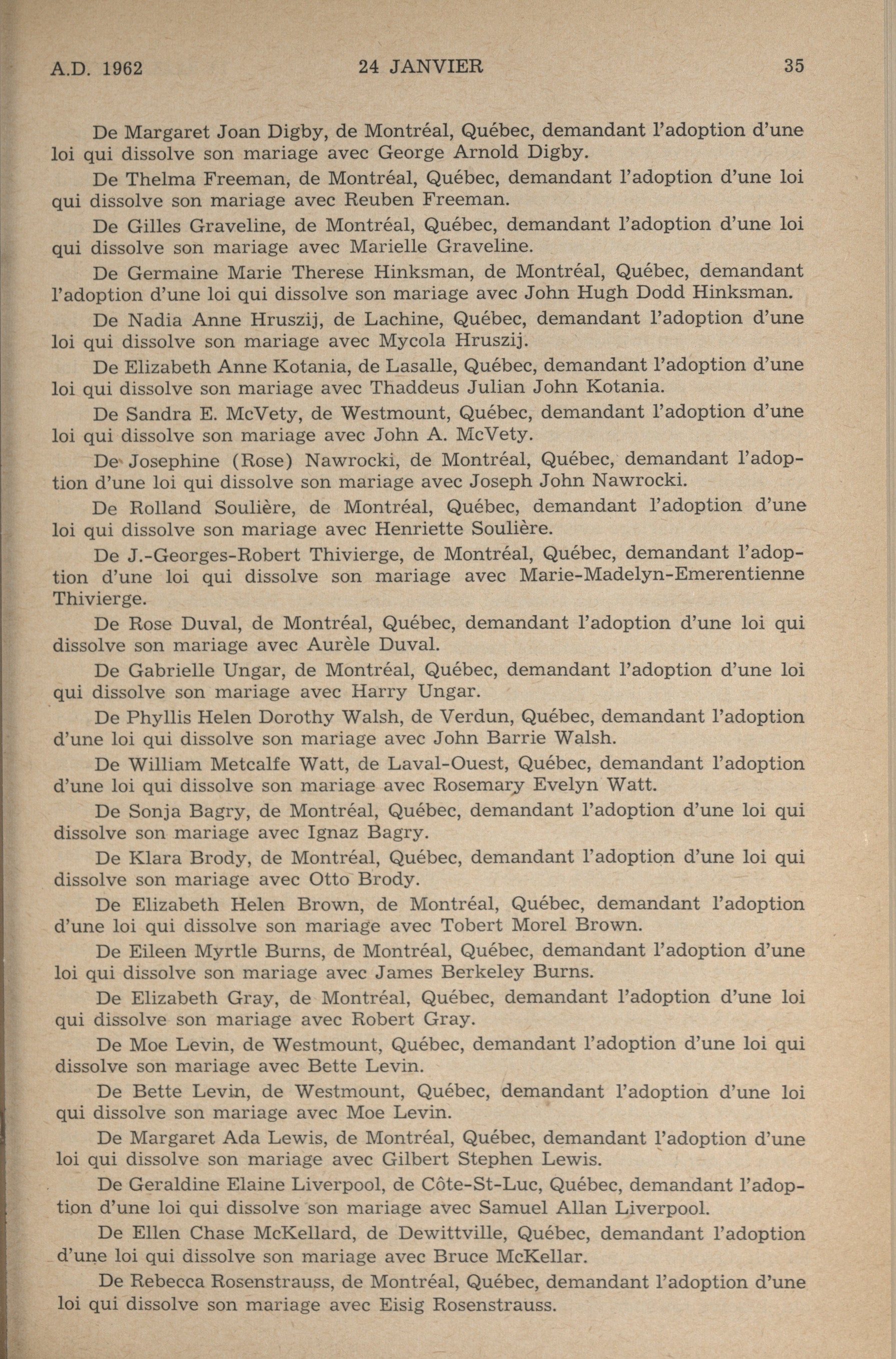 A.D. 1962 24 JANVIER 35

De Margaret Joan Digby, de Montréal, Québec, demandant l'adoption d'une loi qui dissolve son mariage avec George Arnold Digby.

De Thelma Freeman, de Montréal, Québec, demandant l'adoption d'une loi qui dissolve son mariage avec Reuben Freeman.

De Gilles Graveline, de Montréal, Québec, demandant l'adoption d'une loi qui dissolve son mariage avec Marielle Graveline.

De Germaine Marie Therese Hinksman, de Montréal, Québec, demandant l'adoption d'une loi qui dissolve son mariage avec John Hugh Dodd Hinksman.

De Nadia Anne Hruszij, de Lachine, Québec, demandant l'adoption d'une loi qui dissolve son mariage avec Mycola Hruszij.

De Elizabeth Anne Kotania, de Lasalle, Québec, demandant l'adoption d'une loi qui dissolve son mariage avec Thaddeus Julian John Kotania.

De Sandra E. McVety, de Westmount, Québec, demandant l'adoption d'une loi qui dissolve son mariage avec John A. McVety.

De Josephine (Rose) Nawrocki, de Montréal, Québec, demandant l'adoption d'une loi qui dissolve son mariage avec Joseph John Nawrocki.

De Rolland Soulière, de Montréal, Québec, demandant l'adoption d'une loi qui dissolve son mariage avec Henriette Soulière.

De J.-Georges-Robert Thivierge, de Montréal, Québec, demandant l'adoption d'une loi qui dissolve son mariage avec Marie-Madelyn-Emerentienne Thivierge.

De Rose Duval, de Montréal, Québec, demandant l'adoption d'une loi qui dissolve son mariage avec Aurèle Duval.

De Gabrielle Ungar, de Montréal, Québec, demandant l'adoption d'une loi qui dissolve son mariage avec Harry Ungar.

De Phyllis Helen Dorothy Walsh, de Verdun, Québec, demandant l'adoption d'une loi qui dissolve son mariage avec John Barrie Walsh.

De William Metcalfe Watt, de Laval-Ouest, Québec, demandant l'adoption d'une loi qui dissolve son mariage avec Rosemary Evelyn Watt.

De Sonja Bagry, de Montréal, Québec, demandant l'adoption d'une loi qui dissolve son mariage avec Ignaz Bagry.

De Klara Brody, de Montréal, Québec, demandant l'adoption d'une loi qui dissolve son mariage avec Otto Brody.

De Elizabeth Helen Brown, de Montréal, Québec, demandant l'adoption d'une loi qui dissolve son mariage avec Tobert Morel Brown.

De Eileen Myrtle Burns, de Montréal, Québec, demandant l'adoption d'une loi qui dissolve son mariage avec James Berkeley Burns.

De Elizabeth Gray, de Montréal, Québec, demandant l'adoption d'une loi qui dissolve son mariage avec Robert Gray.

De Moe Levin, de Westmount, Québec, demandant l'adoption d'une loi qui dissolve son mariage avec Bette Levin.

De Bette Levin, de Westmount, Québec, demandant l'adoption d'une loi qui dissolve son mariage avec Moe Levin.

De Margaret Ada Lewis, de Montréal, Québec, demandant l'adoption d'une loi qui dissolve son mariage avec Gilbert Stephen Lewis.

De Geraldine Elaine Liverpool, de Côte-St-Luc, Québec, demandant l'adoption d'une loi qui dissolve son mariage avec Samuel Allan Liverpool.

De Ellen Chase McKellard, de Dewittville, Québec, demandant l'adoption d'une loi qui dissolve son mariage avec Bruce McKellar.

De Rebecca Rosenstrauss, de Montréal, Québec, demandant l'adoption d'une loi qui dissolve son mariage avec Eisig Rosenstrauss.